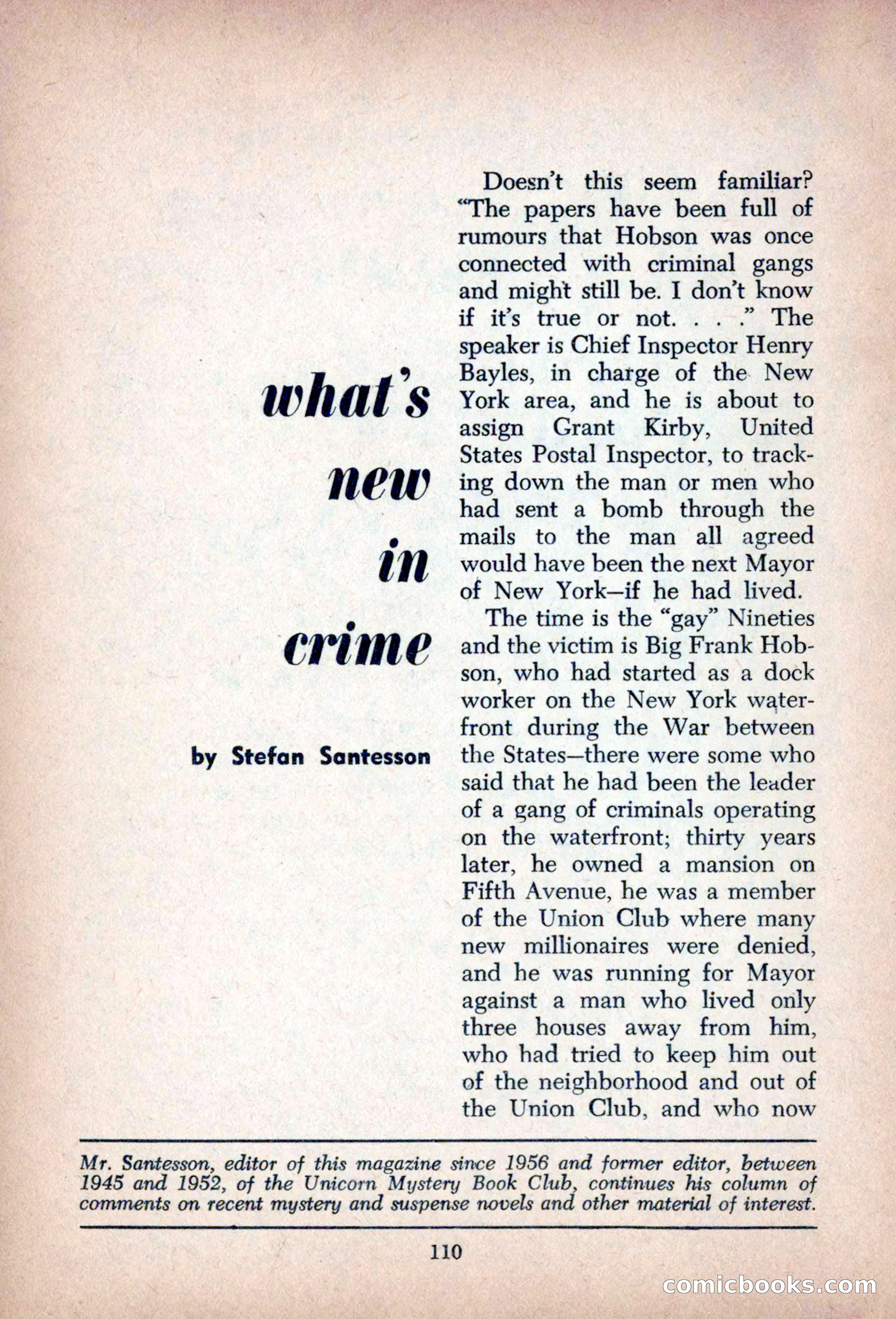 what's new in crime

by Stefan Santesson

Doesn't this seem familiar? "The papers have been full of rumours that Hobson was once connected with criminal gangs and might still be. I don't know if it's true or not. . . ." The speaker is Chief Inspector Henry Bayles, in charge of the New York area, and he is about to assign Grant Kirby, United States Postal Inspector, to tracking down the man or men who had sent a bomb through the mails to the man all agreed would have been the next Mayor of New York—if he had lived.

The time is the "gay" Nineties and the victim is Big Frank Hobson, who had started as a dock worker on the New York waterfront during the War between the States—there were some who said that he had been the leader of a gang of criminals operating on the waterfront; thirty years later, he owned a mansion on Fifth Avenue, he was a member of the Union Club where many new millionaires were denied, and he was running for Mayor against a man who lived only three houses away from him, who had tried to keep him out of the neighborhood and out of the Union Club, and who now

Mr. Santesson, editor of this magazine since 1956 and former editor, between 1945 and 1952, of the Unicorn Mystery Book Club, continues his column of comments on recent mystery and suspense novels and other material of interest.

110

comicbooks.com